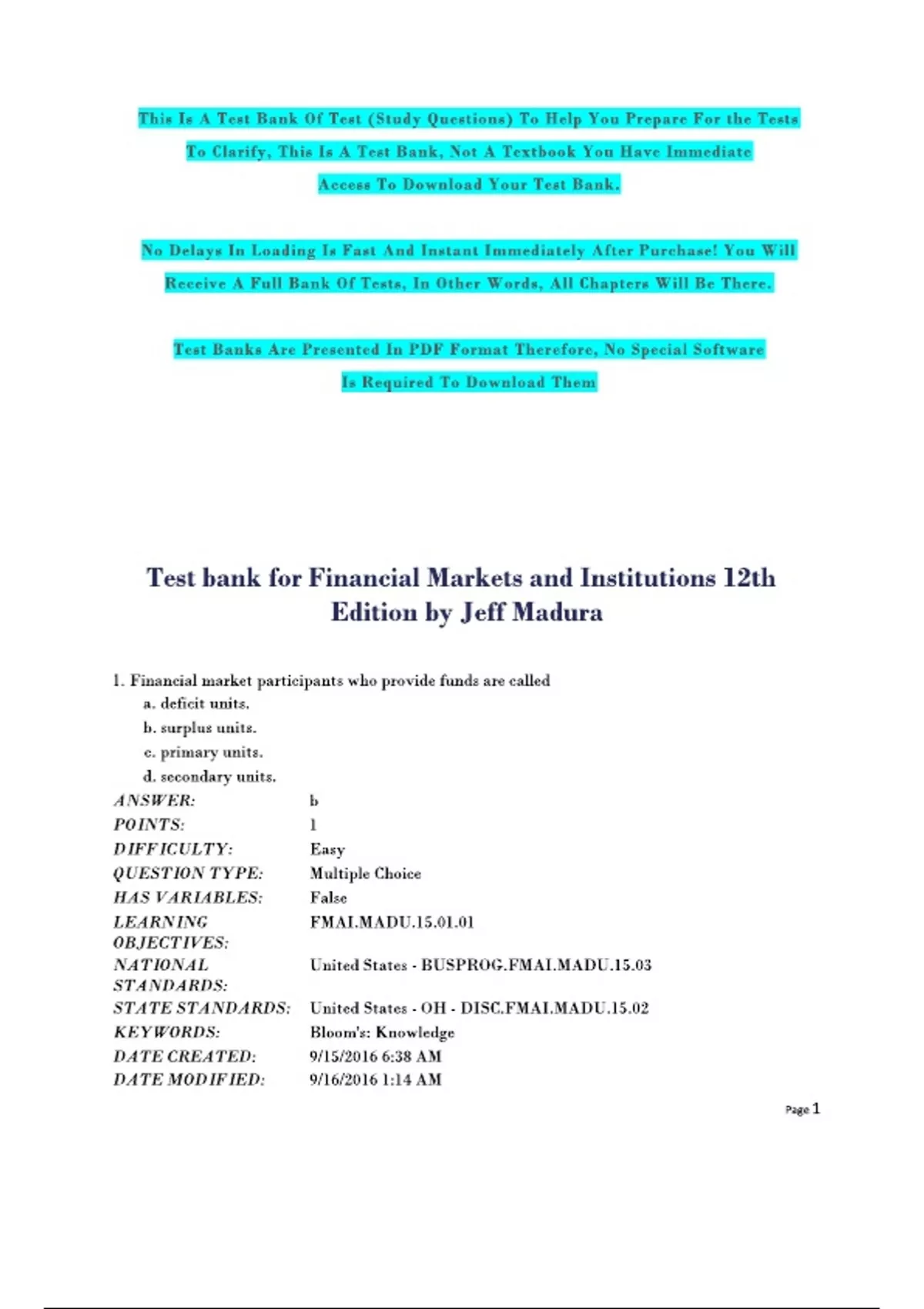 This Is A Test Bank Of Test (Study Questions) To Help You Prepare For the Tests To Clarify, This Is A Test Bank, Not A Textbook You Have Immediate Access To Download Your Test Bank.

No Delays In Loading Is Fast And Instant Immediately After Purchase! You Will Receive A Full Bank Of Tests, In Other Words, All Chapters Will Be There.

Test Banks Are Presented In PDF Format Therefore, No Special Software Is Required To Download Them

Test bank for Financial Markets and Institutions 12th Edition by Jeff Madura

1. Financial market participants who provide funds are called
a. deficit units.
b. surplus units.
c. primary units.
d. secondary units.

ANSWER: b
POINTS: 1
DIFFICULTY: Easy
QUESTION TYPE: Multiple Choice
HAS VARIABLES: False
LEARNING OBJECTIVES: FMAI.MADU.15.01.01
NATIONAL STANDARDS: United States - BUSPROG.FMAI.MADU.15.03
STATE STANDARDS: United States - OH - DISC.FMAI.MADU.15.02
KEYWORDS: Bloom's: Knowledge
DATE CREATED: 9/15/2016 6:38 AM
DATE MODIFIED: 9/16/2016 1:14 AM

Page 1